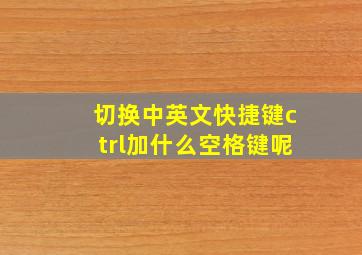 切换中英文快捷键ctrl加什么空格键呢